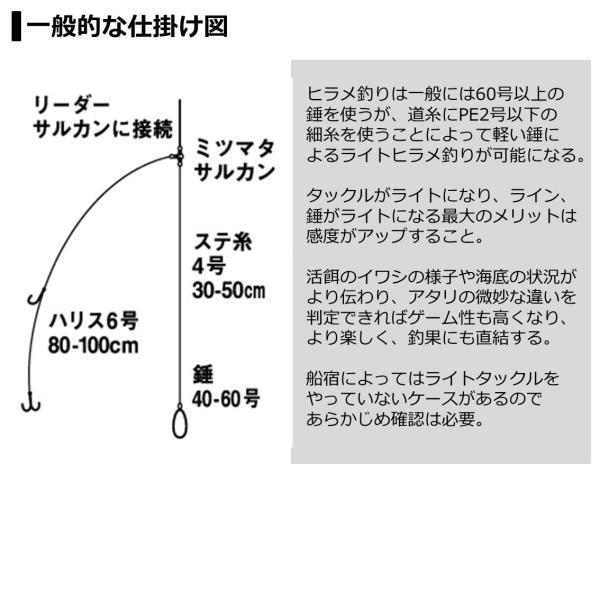 一般的な仕掛け図

リーダー
サルカンに接続

ミツマタ
サルカン

ステ糸
4号
30-50㎝

ハリス6号
80-100cm

錘
40-60号

ヒラメ釣りは一般には60号以上の錘を使うが、道糸にPE2号以下の細糸を使うことによって軽い錘によるライトヒラメ釣りが可能になる。

タックルがライトになり、ライン、錘がライトになる最大のメリットは感度がアップすること。

活餌のイワシの様子や海底の状況がより伝わり、アタリの微妙な違いを判定できればゲーム性も高くなり、より楽しく、釣果にも直結する。

船宿によってはライトタックルをやっていないケースがあるのであらかじめ確認は必要。